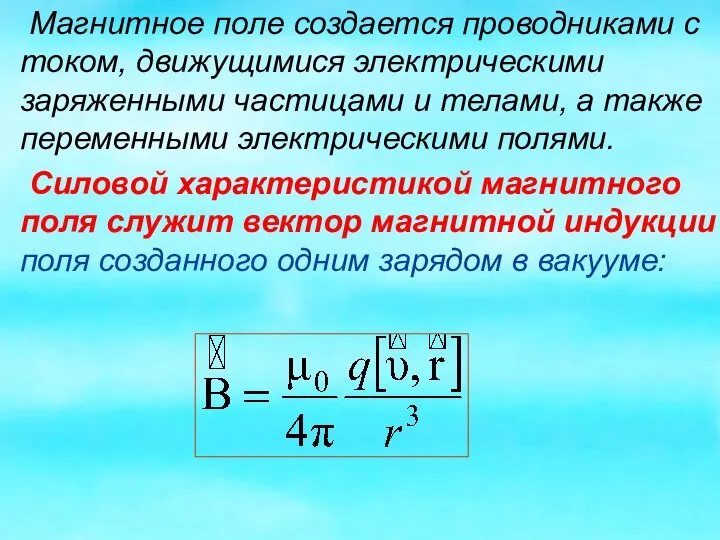 Магнитное поле создается проводниками с током, движущимися электрическими заряженными частицами и телами, а также переменными электрическими полями.

Силовой характеристикой магнитного поля служит вектор магнитной индукции поля созданного одним зарядом в вакууме:

$\vec{B} = \frac{\mu_0}{4\pi} \frac{q[\vec{\upsilon}, \vec{r}]}{r^3}$